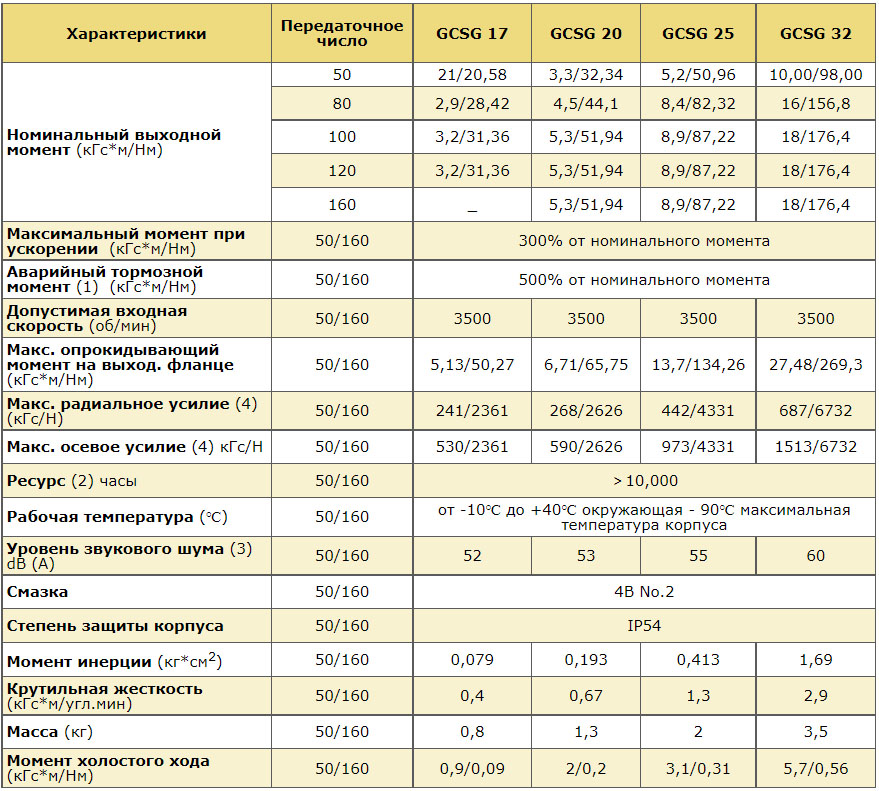 | Характеристики | Передаточное число | GCSG 17 | GCSG 20 | GCSG 25 | GCSG 32 |
|---|---|---|---|---|---|
| Номинальный выходной момент (кГс*м/Нм) | 50 | 21/20,58 | 3,3/32,34 | 5,2/50,96 | 10,00/98,00 |
| | 80 | 2,9/28,42 | 4,5/44,1 | 8,4/82,32 | 16/156,8 |
| | 100 | 3,2/31,36 | 5,3/51,94 | 8,9/87,22 | 18/176,4 |
| | 120 | 3,2/31,36 | 5,3/51,94 | 8,9/87,22 | 18/176,4 |
| | 160 | _ | 5,3/51,94 | 8,9/87,22 | 18/176,4 |
| Максимальный момент при ускорении (кГс*м/Нм) | 50/160 | 300% от номинального момента | | | |
| Аварийный тормозной момент (1) (кГс*м/Нм) | 50/160 | 500% от номинального момента | | | |
| Допустимая входная скорость (об/мин) | 50/160 | 3500 | 3500 | 3500 | 3500 |
| Макс. опрокидывающий момент на выход. фланце (кГс*м/Нм) | 50/160 | 5,13/50,27 | 6,71/65,75 | 13,7/134,26 | 27,48/269,3 |
| Макс. радиальное усилие (4) (кГс/Н) | 50/160 | 241/2361 | 268/2626 | 442/4331 | 687/6732 |
| Макс. осевое усилие (4) кГс/Н | 50/160 | 530/2361 | 590/2626 | 973/4331 | 1513/6732 |
| Ресурс (2) часы | 50/160 | > 10,000 | | | |
| Рабочая температура (°C) | 50/160 | от -10°C до +40°C окружающая - 90°C максимальная температура корпуса | | | |
| Уровень звукового шума (3) dB (A) | 50/160 | 52 | 53 | 55 | 60 |
| Смазка | 50/160 | 4B No.2 | | | |
| Степень защиты корпуса | 50/160 | IP54 | | | |
| Момент инерции (кг*см$^2$) | 50/160 | 0,079 | 0,193 | 0,413 | 1,69 |
| Крутильная жесткость (кГс*м/угл.мин) | 50/160 | 0,4 | 0,67 | 1,3 | 2,9 |
| Масса (кг) | 50/160 | 0,8 | 1,3 | 2 | 3,5 |
| Момент холостого хода (кГс*м/Нм) | 50/160 | 0,9/0,09 | 2/0,2 | 3,1/0,31 | 5,7/0,56 |